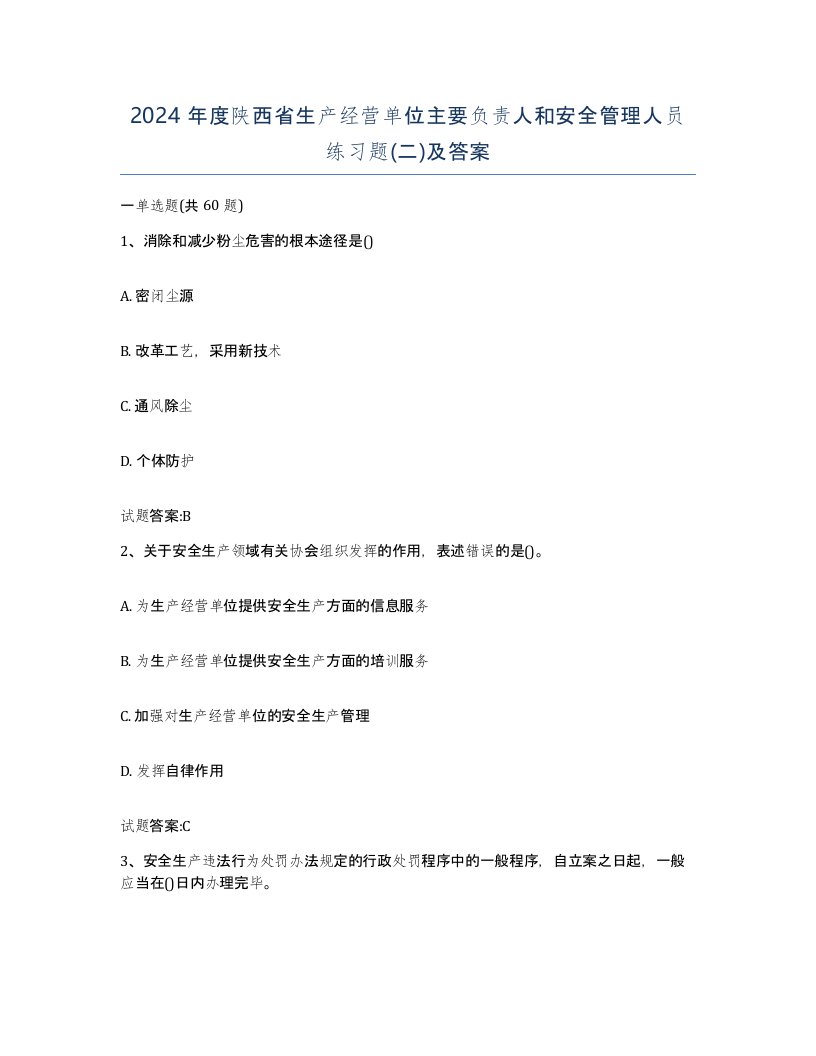 2024 年度陕西省生产经营单位主要负责人和安全管理人员练习题(二)及答案

一单选题(共 60 题)

1、消除和减少粉尘危害的根本途径是()

A. 密闭尘源

B. 改革工艺，采用新技术

C. 通风除尘

D. 个体防护

试题答案:B

2、关于安全生产领域有关协会组织发挥的作用，表述错误的是()。

A. 为生产经营单位提供安全生产方面的信息服务

B. 为生产经营单位提供安全生产方面的培训服务

C. 加强对生产经营单位的安全生产管理

D. 发挥自律作用

试题答案:C

3、安全生产违法行为处罚办法规定的行政处罚程序中的一般程序，自立案之日起，一般应当在()日内办理完毕。